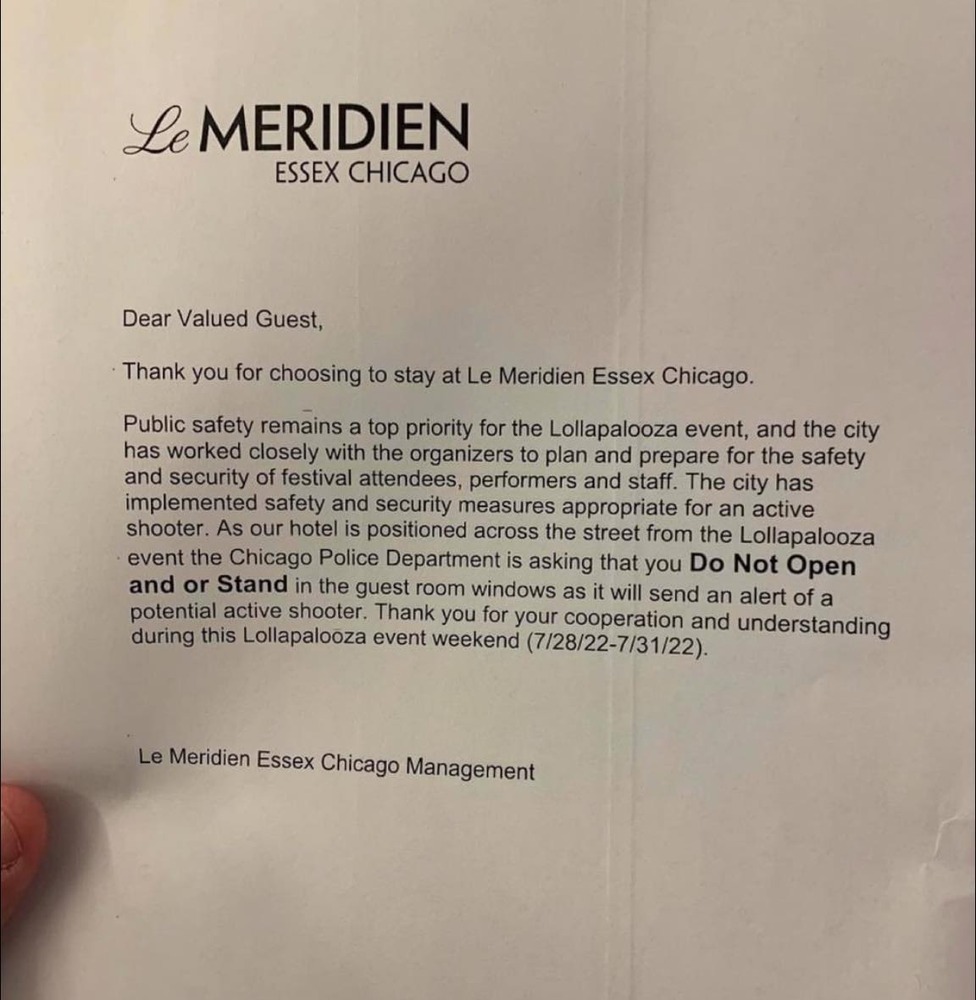 Le MERIDIEN
ESSEX CHICAGO

Dear Valued Guest,

Thank you for choosing to stay at Le Meridien Essex Chicago.

Public safety remains a top priority for the Lollapalooza event, and the city has worked closely with the organizers to plan and prepare for the safety and security of festival attendees, performers and staff. The city has implemented safety and security measures appropriate for an active shooter. As our hotel is positioned across the street from the Lollapalooza event the Chicago Police Department is asking that you Do Not Open and or Stand in the guest room windows as it will send an alert of a potential active shooter. Thank you for your cooperation and understanding during this Lollapalooza event weekend (7/28/22-7/31/22).

Le Meridien Essex Chicago Management